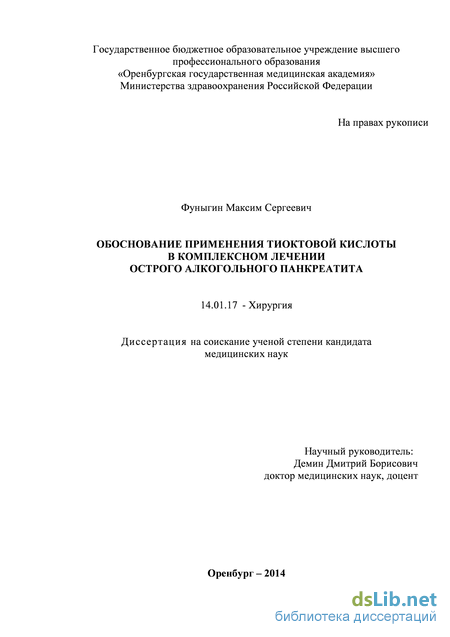 Государственное бюджетное образовательное учреждение высшего профессионального образования
«Оренбургская государственная медицинская академия»
Министерства здравоохранения Российской Федерации

На правах рукописи

Фуныгин Максим Сергеевич

ОБОСНОВАНИЕ ПРИМЕНЕНИЯ ТИОКТОВОЙ КИСЛОТЫ В КОМПЛЕКСНОМ ЛЕЧЕНИИ ОСТРОГО АЛКОГОЛЬНОГО ПАНКРЕАТИТА

14.01.17 - Хирургия

Диссертация на соискание ученой степени кандидата медицинских наук

Научный руководитель:
Демин Дмитрий Борисович
доктор медицинских наук, доцент

Оренбург – 2014

dsLib.net
библиотека диссертаций